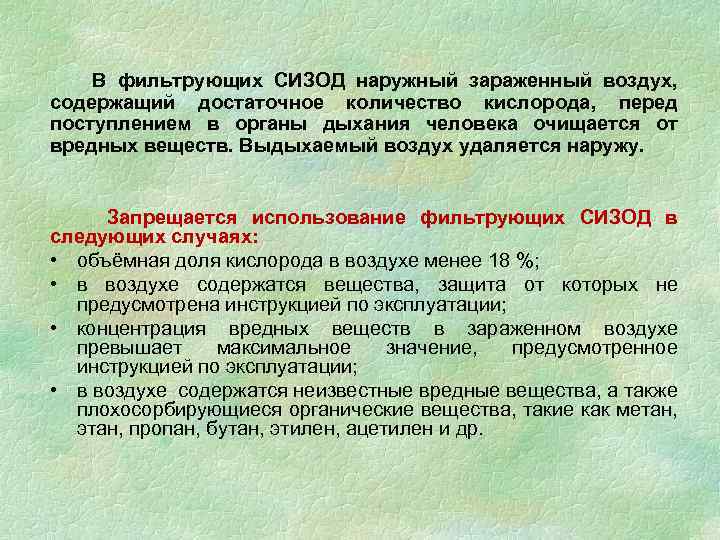 В фильтрующих СИЗОД наружный зараженный воздух, содержащий достаточное количество кислорода, перед поступлением в органы дыхания человека очищается от вредных веществ. Выдыхаемый воздух удаляется наружу.

Запрещается использование фильтрующих СИЗОД в следующих случаях:

• объёмная доля кислорода в воздухе менее 18 %;
• в воздухе содержатся вещества, защита от которых не предусмотрена инструкцией по эксплуатации;
• концентрация вредных веществ в зараженном воздухе превышает максимальное значение, предусмотренное инструкцией по эксплуатации;
• в воздухе содержатся неизвестные вредные вещества, а также плохосорбирующиеся органические вещества, такие как метан, этан, пропан, бутан, этилен, ацетилен и др.